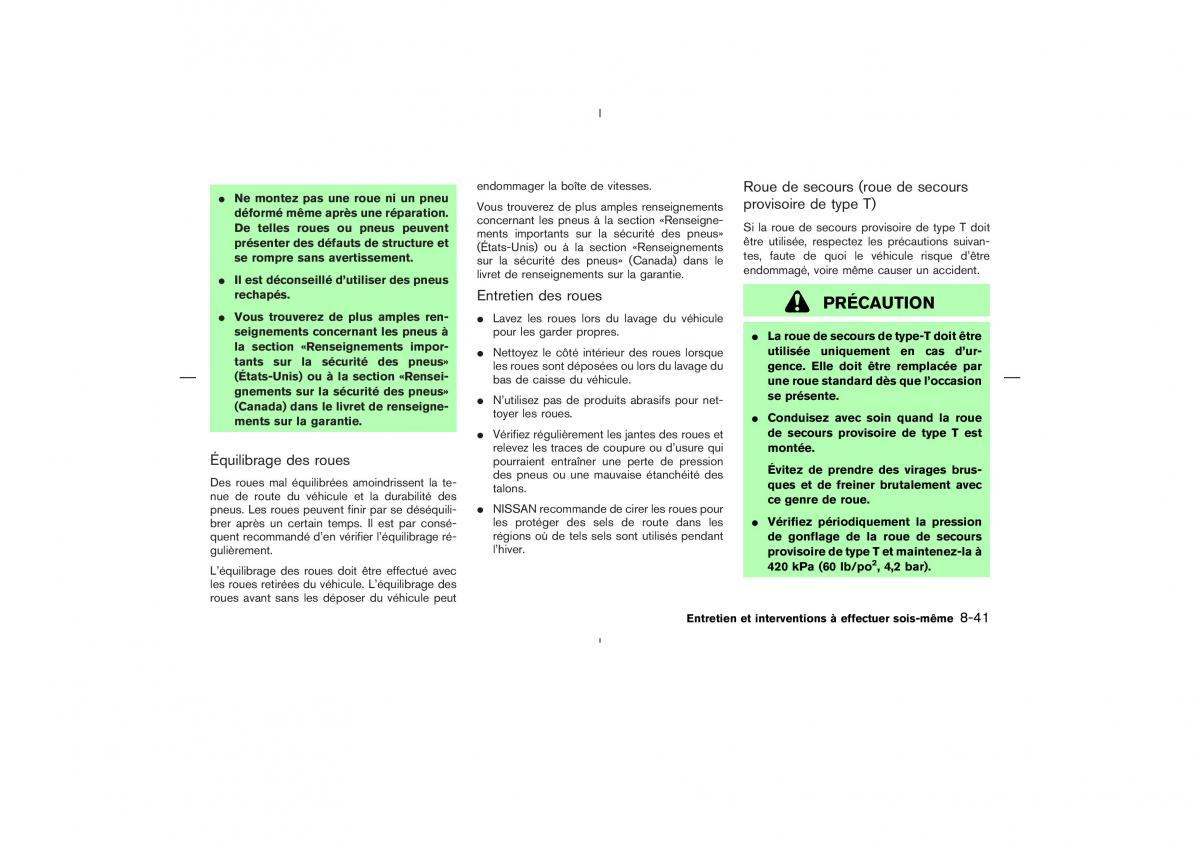 ● Ne montez pas une roue ni un pneu déformé même après une réparation. De telles roues ou pneus peuvent présenter des défauts de structure et se rompre sans avertissement.

● Il est déconseillé d'utiliser des pneus rechapés.

● Vous trouverez de plus amples renseignements concernant les pneus à la section «Renseignements importants sur la sécurité des pneus» (États-Unis) ou à la section «Renseignements sur la sécurité des pneus» (Canada) dans le livret de renseignements sur la garantie.

Équilibrage des roues

Des roues mal équilibrées amoindrissent la tenue de route du véhicule et la durabilité des pneus. Les roues peuvent finir par se déséquilibrer après un certain temps. Il est par conséquent recommandé d'en vérifier l'équilibrage régulièrement.

L'équilibrage des roues doit être effectué avec les roues retirées du véhicule. L'équilibrage des roues avant sans les déposer du véhicule peut endommager la boîte de vitesses.

Vous trouverez de plus amples renseignements concernant les pneus à la section «Renseignements importants sur la sécurité des pneus» (États-Unis) ou à la section «Renseignements sur la sécurité des pneus» (Canada) dans le livret de renseignements sur la garantie.

Entretien des roues

● Lavez les roues lors du lavage du véhicule pour les garder propres.

● Nettoyez le côté intérieur des roues lorsque les roues sont déposées ou lors du lavage du bas de caisse du véhicule.

● N'utilisez pas de produits abrasifs pour nettoyer les roues.

● Vérifiez régulièrement les jantes des roues et relevez les traces de coupure ou d'usure qui pourraient entraîner une perte de pression des pneus ou une mauvaise étanchéité des talons.

● NISSAN recommande de cirer les roues pour les protéger des sels de route dans les régions où de tels sels sont utilisés pendant l'hiver.

Roue de secours (roue de secours provisoire de type T)

Si la roue de secours provisoire de type T doit être utilisée, respectez les précautions suivantes, faute de quoi le véhicule risque d'être endommagé, voire même causer un accident.

PRÉCAUTION

● La roue de secours de type-T doit être utilisée uniquement en cas d'urgence. Elle doit être remplacée par une roue standard dès que l'occasion se présente.

● Conduisez avec soin quand la roue de secours provisoire de type T est montée.

Évitez de prendre des virages brusques et de freiner brutalement avec ce genre de roue.

● Vérifiez périodiquement la pression de gonflage de la roue de secours provisoire de type T et maintenez-la à 420 kPa (60 lb/po$^2$, 4,2 bar).

Entretien et interventions à effectuer sois-même 8-41